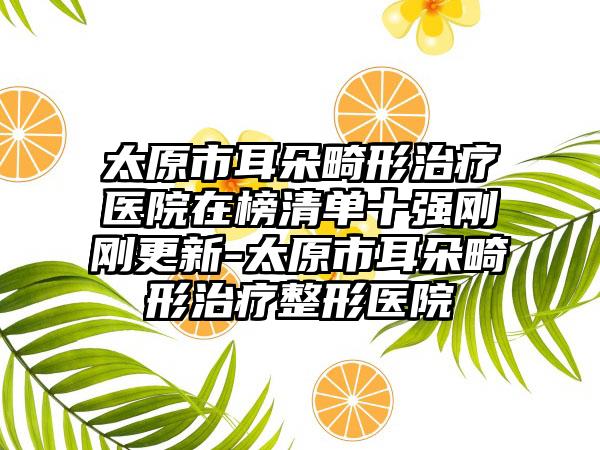 太原市耳朵畸形治疗医院在榜清单十强刚刚更新-太原市耳朵畸形治疗整形医院